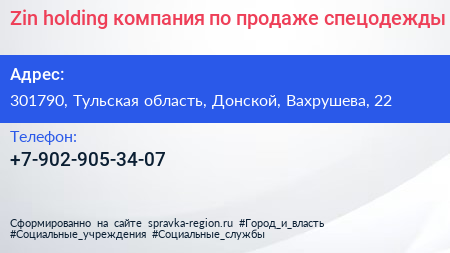 Zin holding компания по продаже спецодежды

Адрес:

301790, Тульская область, Донской, Вахрушева, 22

Телефон:

+7-902-905-34-07

Сформированно на сайте spravka-region.ru #Город_и_власть #Социальные_учреждения #Социальные_службы